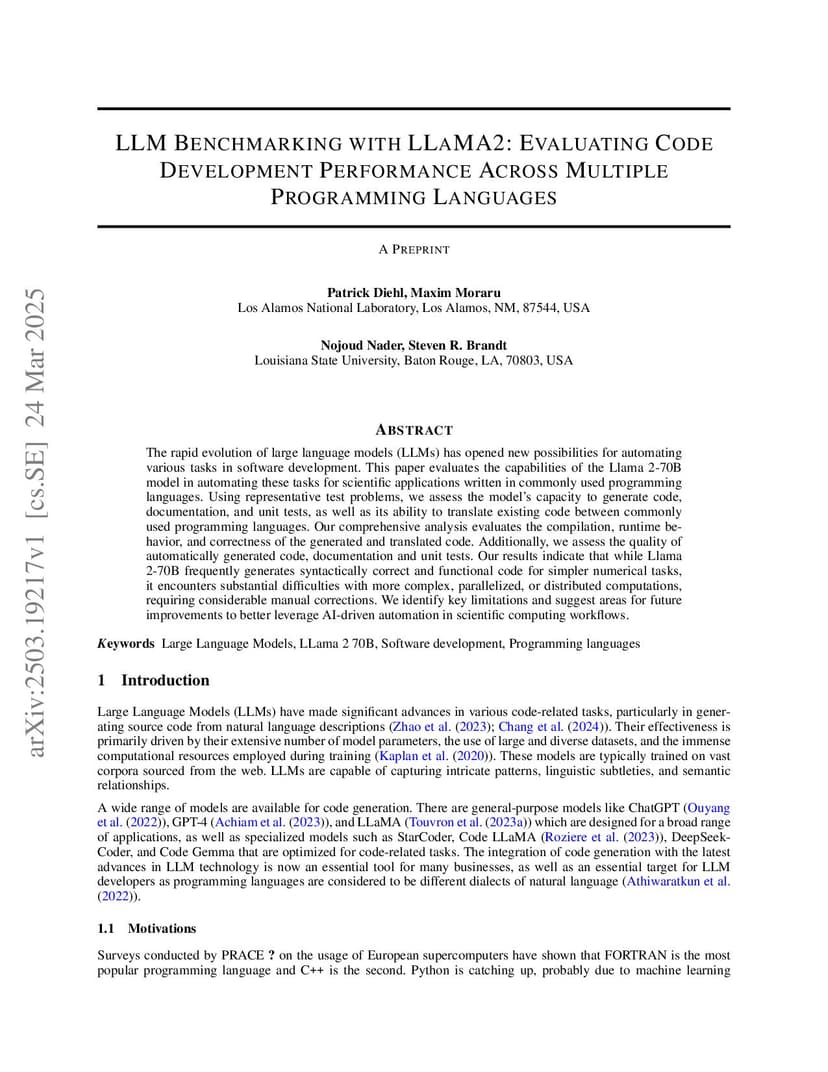 arXiv:2503.19217v1 [cs.SE] 24 Mar 2025

LLM BENCHMARKING WITH LLAMA2: EVALUATING CODE DEVELOPMENT PERFORMANCE ACROSS MULTIPLE PROGRAMMING LANGUAGES

A PREPRINT

Patrick Diehl, Maxim Moraru
Los Alamos National Laboratory, Los Alamos, NM, 87544, USA

Nojoud Nader, Steven R. Brandt
Louisiana State University, Baton Rouge, LA, 70803, USA

ABSTRACT

The rapid evolution of large language models (LLMs) has opened new possibilities for automating various tasks in software development. This paper evaluates the capabilities of the Llama 2-70B model in automating these tasks for scientific applications written in commonly used programming languages. Using representative test problems, we assess the model's capacity to generate code, documentation, and unit tests, as well as its ability to translate existing code between commonly used programming languages. Our comprehensive analysis evaluates the compilation, runtime behavior, and correctness of the generated and translated code. Additionally, we assess the quality of automatically generated code, documentation and unit tests. Our results indicate that while Llama 2-70B frequently generates syntactically correct and functional code for simpler numerical tasks, it encounters substantial difficulties with more complex, parallelized, or distributed computations, requiring considerable manual corrections. We identify key limitations and suggest areas for future improvements to better leverage AI-driven automation in scientific computing workflows.

Keywords Large Language Models, LLama 2 70B, Software development, Programming languages

1 Introduction

Large Language Models (LLMs) have made significant advances in various code-related tasks, particularly in generating source code from natural language descriptions (Zhao et al. (2023); Chang et al. (2024)). Their effectiveness is primarily driven by their extensive number of model parameters, the use of large and diverse datasets, and the immense computational resources employed during training (Kaplan et al. (2020)). These models are typically trained on vast corpora sourced from the web. LLMs are capable of capturing intricate patterns, linguistic subtleties, and semantic relationships.

A wide range of models are available for code generation. There are general-purpose models like ChatGPT (Ouyang et al. (2022)), GPT-4 (Achiam et al. (2023)), and LLaMA (Touvron et al. (2023a)) which are designed for a broad range of applications, as well as specialized models such as StarCoder, Code LLaMA (Roziere et al. (2023)), DeepSeek-Coder, and Code Gemma that are optimized for code-related tasks. The integration of code generation with the latest advances in LLM technology is now an essential tool for many businesses, as well as an essential target for LLM developers as programming languages are considered to be different dialects of natural language (Athiwaratkun et al. (2022)).

1.1 Motivations

Surveys conducted by PRACE ? on the usage of European supercomputers have shown that FORTRAN is the most popular programming language and C++ is the second. Python is catching up, probably due to machine learning